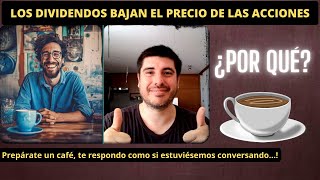 LOS DIVIDENDOS BAJAN EL PRECIO DE LAS ACCIONES

¿POR QUÉ?

Prepárate un café, te respondo como si estuviésemos conversando...!